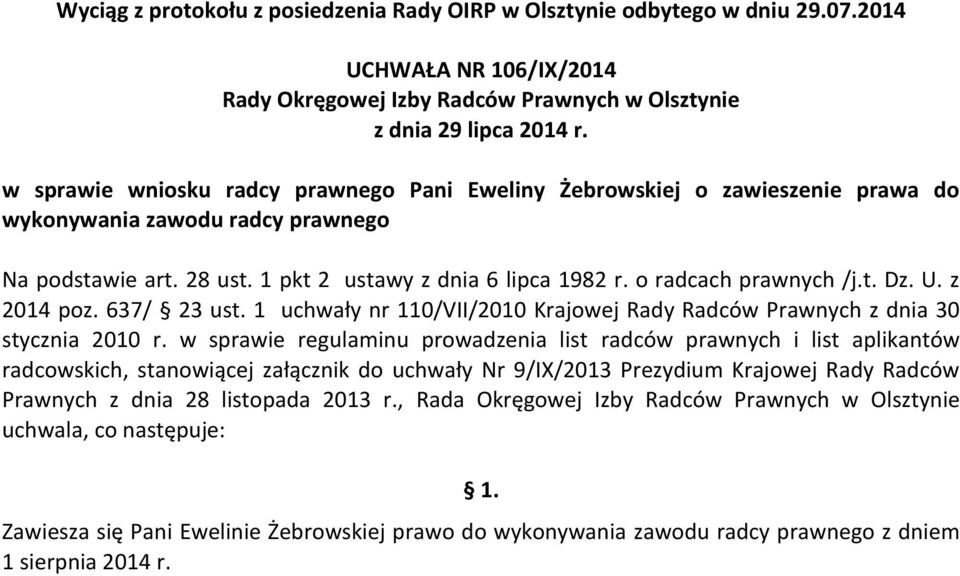 Wyciąg z protokołu z posiedzenia Rady OIRP w Olsztynie odbytego w dniu 29.07.2014

UCHWAŁA NR 106/IX/2014
Rady Okręgowej Izby Radców Prawnych w Olsztynie
z dnia 29 lipca 2014 r.

w sprawie wniosku radcy prawnego Pani Eweliny Żebrowskiej o zawieszenie prawa do wykonywania zawodu radcy prawnego

Na podstawie art. 28 ust. 1 pkt 2 ustawy z dnia 6 lipca 1982 r. o radcach prawnych /j.t. Dz. U. z 2014 poz. 637/ § 23 ust. 1 uchwały nr 110/VII/2010 Krajowej Rady Radców Prawnych z dnia 30 stycznia 2010 r. w sprawie regulaminu prowadzenia list radców prawnych i list aplikantów radcowskich, stanowiącej załącznik do uchwały Nr 9/IX/2013 Prezydium Krajowej Rady Radców Prawnych z dnia 28 listopada 2013 r., Rada Okręgowej Izby Radców Prawnych w Olsztynie uchwala, co następuje:

§ 1.

Zawiesza się Pani Ewelinie Żebrowskiej prawo do wykonywania zawodu radcy prawnego z dniem 1 sierpnia 2014 r.